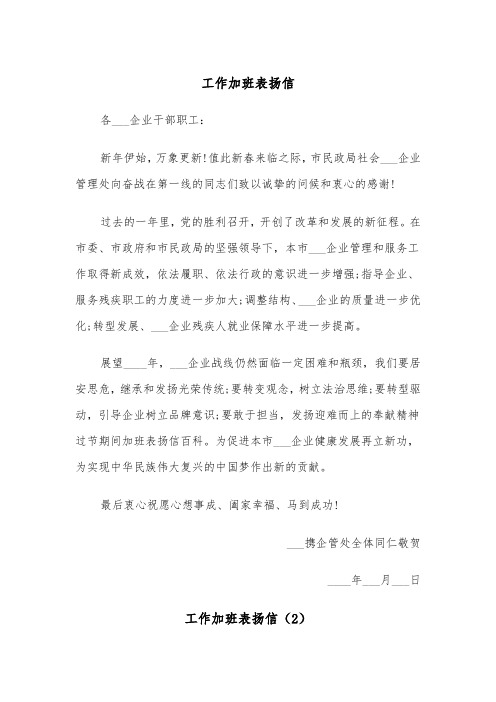 工作加班表扬信

各___企业干部职工：

新年伊始，万象更新！值此新春来临之际，市民政局社会___企业管理处向奋战在第一线的同志们致以诚挚的问候和衷心的感谢！

过去的一年里，党的胜利召开，开创了改革和发展的新征程。在市委、市政府和市民政局的坚强领导下，本市___企业管理和服务工作取得新成效，依法履职、依法行政的意识进一步增强；指导企业、服务残疾职工的力度进一步加大；调整结构、___企业的质量进一步优化；转型发展、___企业残疾人就业保障水平进一步提高。

展望____年，___企业战线仍然面临一定困难和瓶颈，我们要居安思危，继承和发扬光荣传统；要转变观念，树立法治思维；要转型驱动，引导企业树立品牌意识；要敢于担当，发扬迎难而上的奉献精神过节期间加班表扬信百科。为促进本市___企业健康发展再立新功，为实现中华民族伟大复兴的中国梦作出新的贡献。

最后衷心祝愿心想事成、阖家幸福、马到成功！

___携企管处全体同仁敬贺

____年___月___日

工作加班表扬信（2）